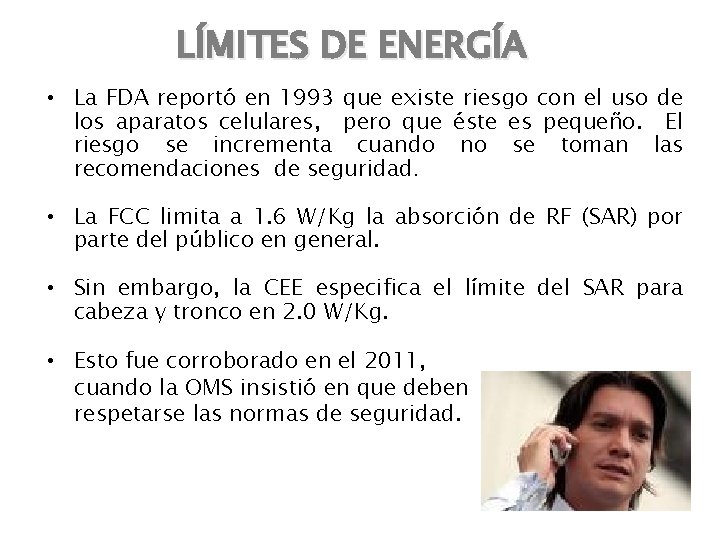 LÍMITES DE ENERGÍA

• La FDA reportó en 1993 que existe riesgo con el uso de los aparatos celulares, pero que éste es pequeño. El riesgo se incrementa cuando no se toman las recomendaciones de seguridad.

• La FCC limita a 1.6 W/Kg la absorción de RF (SAR) por parte del público en general.

• Sin embargo, la CEE especifica el límite del SAR para cabeza y tronco en 2.0 W/Kg.

• Esto fue corroborado en el 2011, cuando la OMS insistió en que deben respetarse las normas de seguridad.